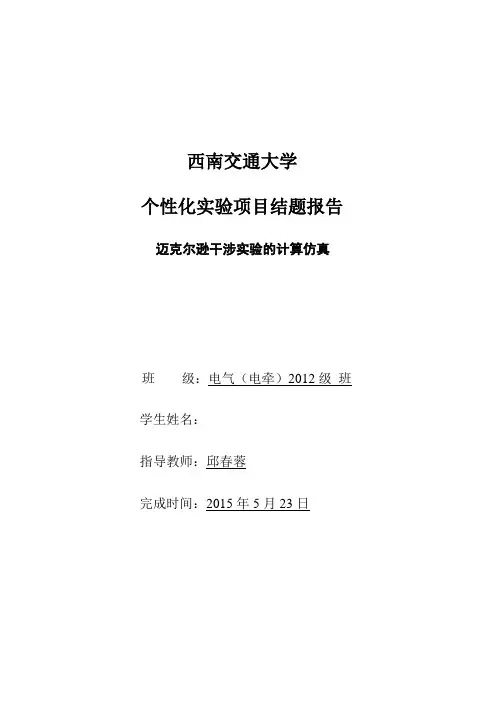 西南交通大学

个性化实验项目结题报告

迈克尔逊干涉实验的计算仿真

班　　级：电气（电牵）2012 级 班

学生姓名：

指导教师：邱春蓉

完成时间：2015 年 5 月 23 日